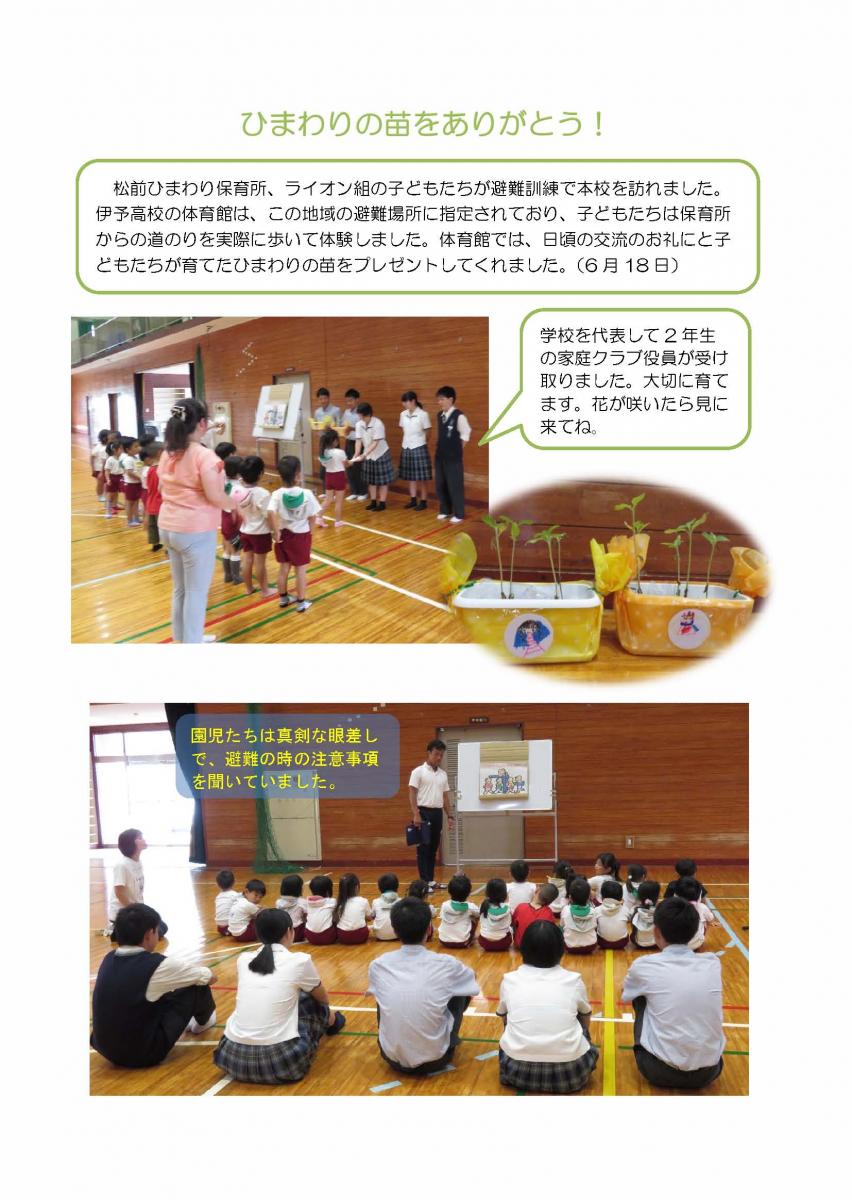 ひまわりの苗をありがとう！

松前ひまわり保育所、ライオン組の子どもたちが避難訓練で本校を訪れました。伊予高校の体育館は、この地域の避難場所に指定されており、子どもたちは保育所からの道のりを実際に歩いて体験しました。体育館では、日頃の交流のお礼にと子どもたちが育てたひまわりの苗をプレゼントしてくれました。（6月18日）

学校を代表して2年生の家庭クラブ役員が受け取りました。大切に育てます。花が咲いたら見に来てね。

園児たちは真剣な眼差しで、避難の時の注意事項を聞いていました。